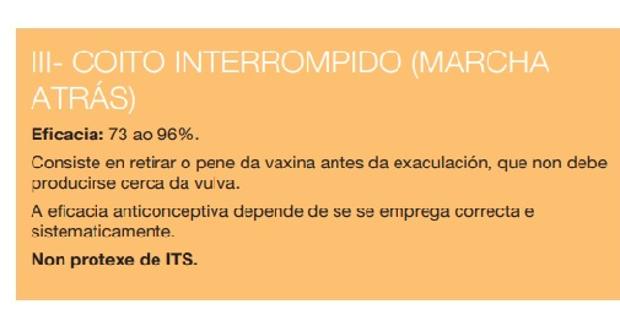 III- COITO INTERROMPIDO (MARCHA ATRÁS)

Eficacia: 73 ao 96%.

Consiste en retirar o pene da vaxina antes da exaculación, que non debe producirse cerca da vulva.

A eficacia anticonceptiva depende de se se emprega correcta e sistematicamente.

Non protexe de ITS.